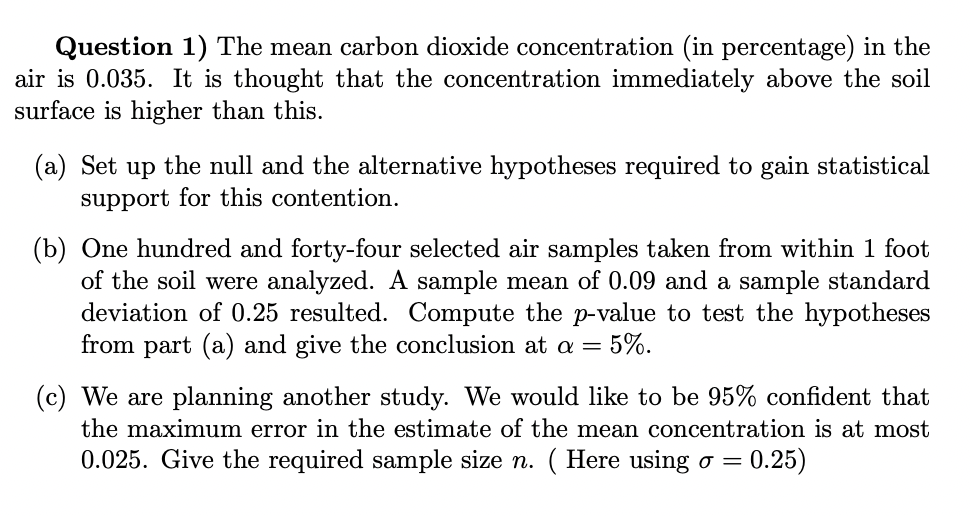 **Question 1)** The mean carbon dioxide concentration (in percentage) in the air is 0.035. It is thought that the concentration immediately above the soil surface is higher than this.

(a) Set up the null and the alternative hypotheses required to gain statistical support for this contention.

(b) One hundred and forty-four selected air samples taken from within 1 foot of the soil were analyzed. A sample mean of 0.09 and a sample standard deviation of 0.25 resulted. Compute the $p$-value to test the hypotheses from part (a) and give the conclusion at $\alpha = 5\%$.

(c) We are planning another study. We would like to be 95% confident that the maximum error in the estimate of the mean concentration is at most 0.025. Give the required sample size $n$. ( Here using $\sigma = 0.25$)